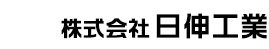 株式会社 日伸工業